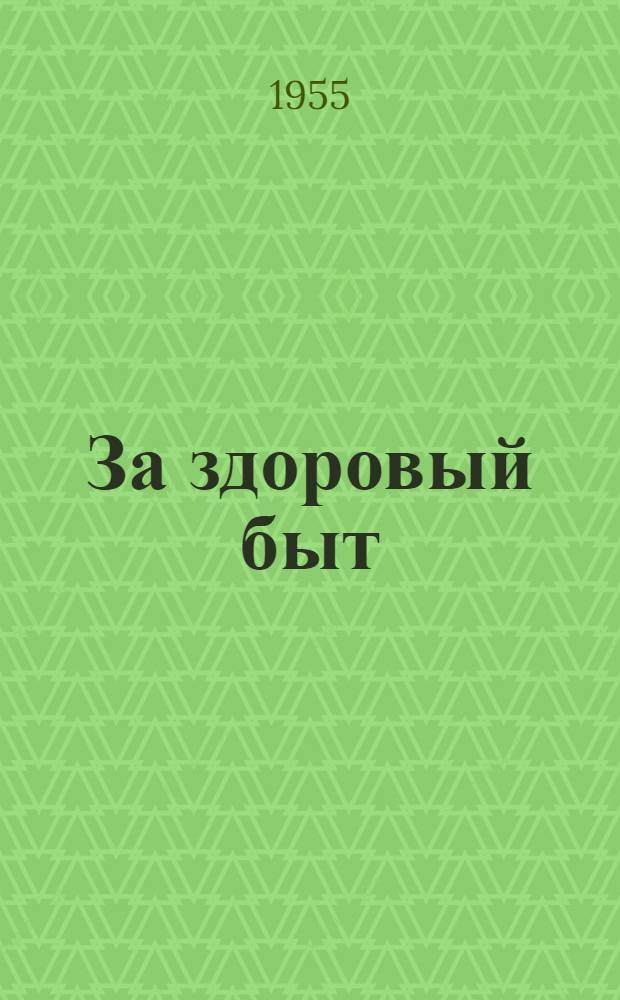 1955

За здоровый быт